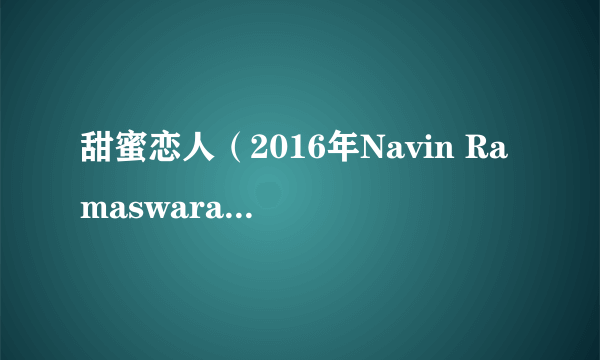 甜蜜恋人（2016年Navin Ramaswara...